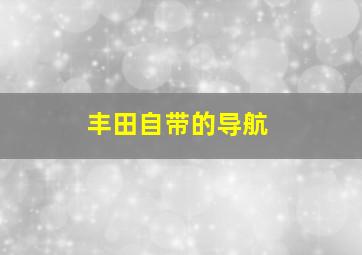 丰田自带的导航